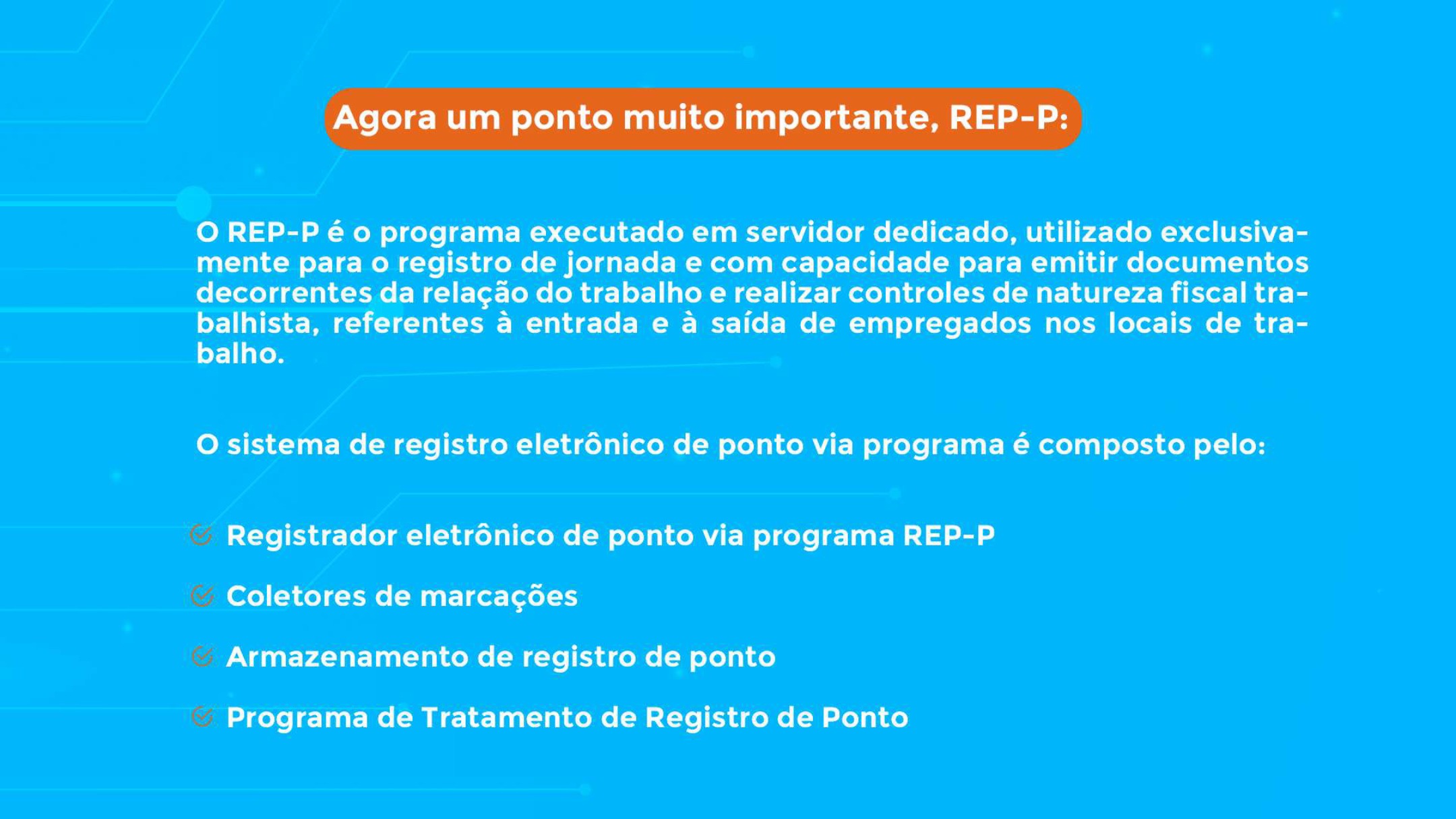 Agora um ponto muito importante, REP-P:

O REP-P é o programa executado em servidor dedicado, utilizado exclusivamente para o registro de jornada e com capacidade para emitir documentos decorrentes da relação do trabalho e realizar controles de natureza fiscal trabalhista, referentes à entrada e à saída de empregados nos locais de trabalho.

O sistema de registro eletrônico de ponto via programa é composto pelo:

Registrador eletrônico de ponto via programa REP-P

Coletores de marcações

Armazenamento de registro de ponto

Programa de Tratamento de Registro de Ponto